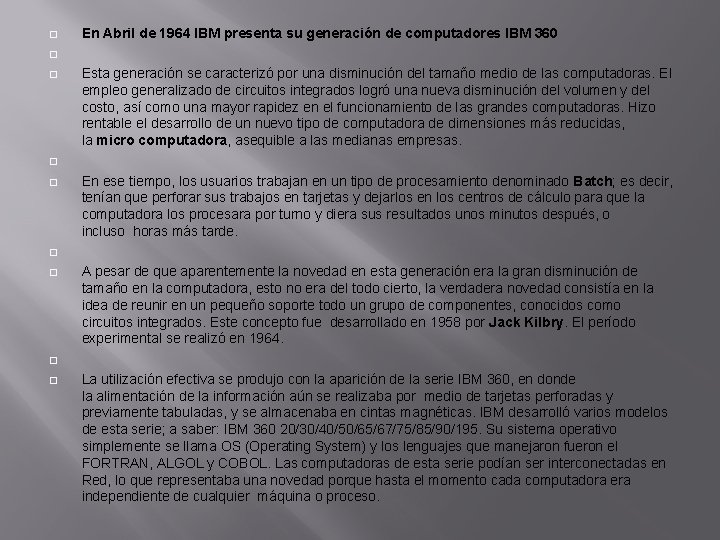 En Abril de 1964 IBM presenta su generación de computadores IBM 360

Esta generación se caracterizó por una disminución del tamaño medio de las computadoras. El empleo generalizado de circuitos integrados logró una nueva disminución del volumen y del costo, así como una mayor rapidez en el funcionamiento de las grandes computadoras. Hizo rentable el desarrollo de un nuevo tipo de computadora de dimensiones más reducidas, la micro computadora, asequible a las medianas empresas.

En ese tiempo, los usuarios trabajan en un tipo de procesamiento denominado Batch; es decir, tenían que perforar sus trabajos en tarjetas y dejarlos en los centros de cálculo para que la computadora los procesara por turno y diera sus resultados unos minutos después, o incluso horas más tarde.

A pesar de que aparentemente la novedad en esta generación era la gran disminución de tamaño en la computadora, esto no era del todo cierto, la verdadera novedad consistía en la idea de reunir en un pequeño soporte todo un grupo de componentes, conocidos como circuitos integrados. Este concepto fue desarrollado en 1958 por Jack Kilbry. El período experimental se realizó en 1964.

La utilización efectiva se produjo con la aparición de la serie IBM 360, en donde la alimentación de la información aún se realizaba por medio de tarjetas perforadas y previamente tabuladas, y se almacenaba en cintas magnéticas. IBM desarrolló varios modelos de esta serie; a saber: IBM 360 20/30/40/50/65/67/75/85/90/195. Su sistema operativo simplemente se llama OS (Operating System) y los lenguajes que manejaron fueron el FORTRAN, ALGOL y COBOL. Las computadoras de esta serie podían ser interconectadas en Red, lo que representaba una novedad porque hasta el momento cada computadora era independiente de cualquier máquina o proceso.